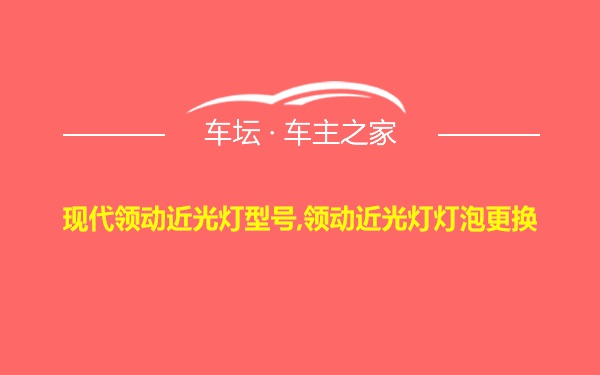 车坛 · 车主之家

现代领动近光灯型号,领动近光灯灯泡更换